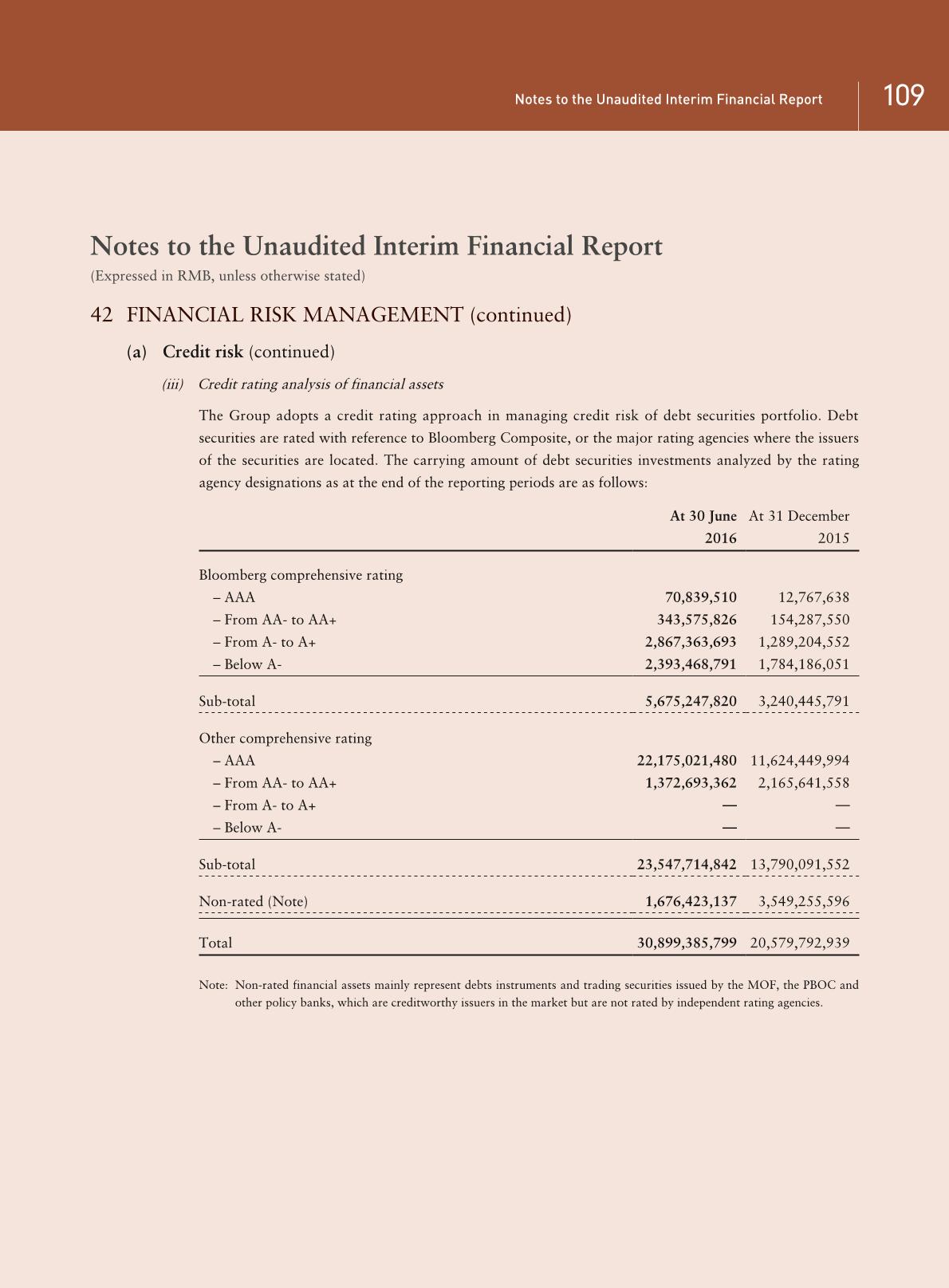 Notes to the Unaudited Interim Financial Report 109

Notes to the Unaudited Interim Financial Report
(Expressed in RMB, unless otherwise stated)

42 FINANCIAL RISK MANAGEMENT (continued)

(a) Credit risk (continued)

(iii) Credit rating analysis of financial assets

The Group adopts a credit rating approach in managing credit risk of debt securities portfolio. Debt securities are rated with reference to Bloomberg Composite, or the major rating agencies where the issuers of the securities are located. The carrying amount of debt securities investments analyzed by the rating agency designations as at the end of the reporting periods are as follows:

| | At 30 June 2016 | At 31 December 2015 |
|---|---|---|
| Bloomberg comprehensive rating | | |
| – AAA | 70,839,510 | 12,767,638 |
| – From AA- to AA+ | 343,575,826 | 154,287,550 |
| – From A- to A+ | 2,867,363,693 | 1,289,204,552 |
| – Below A- | 2,393,468,791 | 1,784,186,051 |
| Sub-total | 5,675,247,820 | 3,240,445,791 |
| Other comprehensive rating | | |
| – AAA | 22,175,021,480 | 11,624,449,994 |
| – From AA- to AA+ | 1,372,693,362 | 2,165,641,558 |
| – From A- to A+ | — | — |
| – Below A- | — | — |
| Sub-total | 23,547,714,842 | 13,790,091,552 |
| Non-rated (Note) | 1,676,423,137 | 3,549,255,596 |
| Total | 30,899,385,799 | 20,579,792,939 |

Note: Non-rated financial assets mainly represent debts instruments and trading securities issued by the MOF, the PBOC and other policy banks, which are creditworthy issuers in the market but are not rated by independent rating agencies.